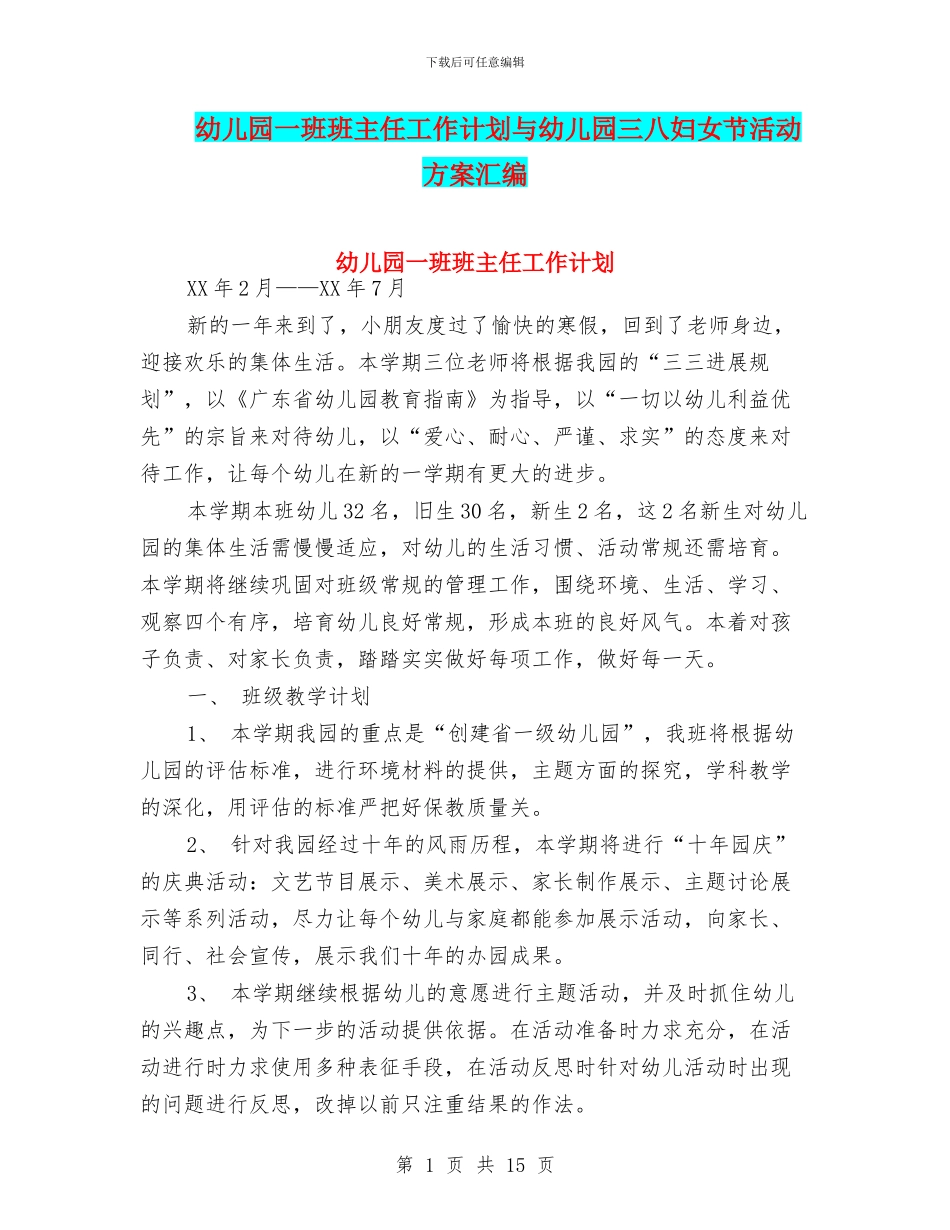 下载后可任意编辑

幼儿园一班班主任工作计划与幼儿园三八妇女节活动方案汇编

幼儿园一班班主任工作计划

XX 年 2 月——XX 年 7 月

新的一年来到了，小朋友度过了愉快的寒假，回到了老师身边，迎接欢乐的集体生活。本学期三位老师将根据我园的“三三进展规划”，以《广东省幼儿园教育指南》为指导，以“一切以幼儿利益优先”的宗旨来对待幼儿，以“爱心、耐心、严谨、求实”的态度来对待工作，让每个幼儿在新的一学期有更大的进步。

本学期本班幼儿 32 名，旧生 30 名，新生 2 名，这 2 名新生对幼儿园的集体生活需慢慢适应，对幼儿的生活习惯、活动常规还需培育。本学期将继续巩固对班级常规的管理工作，围绕环境、生活、学习、观察四个有序，培育幼儿良好常规，形成本班的良好风气。本着对孩子负责、对家长负责，踏踏实实做好每项工作，做好每一天。

一、 班级教学计划

1、 本学期我园的重点是“创建省一级幼儿园”，我班将根据幼儿园的评估标准，进行环境材料的提供，主题方面的探究，学科教学的深化，用评估的标准严把好保教质量关。

2、 针对我园经过十年的风雨历程，本学期将进行“十年园庆”的庆典活动：文艺节目展示、美术展示、家长制作展示、主题讨论展示等系列活动，尽力让每个幼儿与家庭都能参加展示活动，向家长、同行、社会宣传，展示我们十年的办园成果。

3、 本学期继续根据幼儿的意愿进行主题活动，并及时抓住幼儿的兴趣点，为下一步的活动提供依据。在活动准备时力求充分，在活动进行时力求使用多种表征手段，在活动反思时针对幼儿活动时出现的问题进行反思，改掉以前只注重结果的作法。

第 1 页 共 15 页